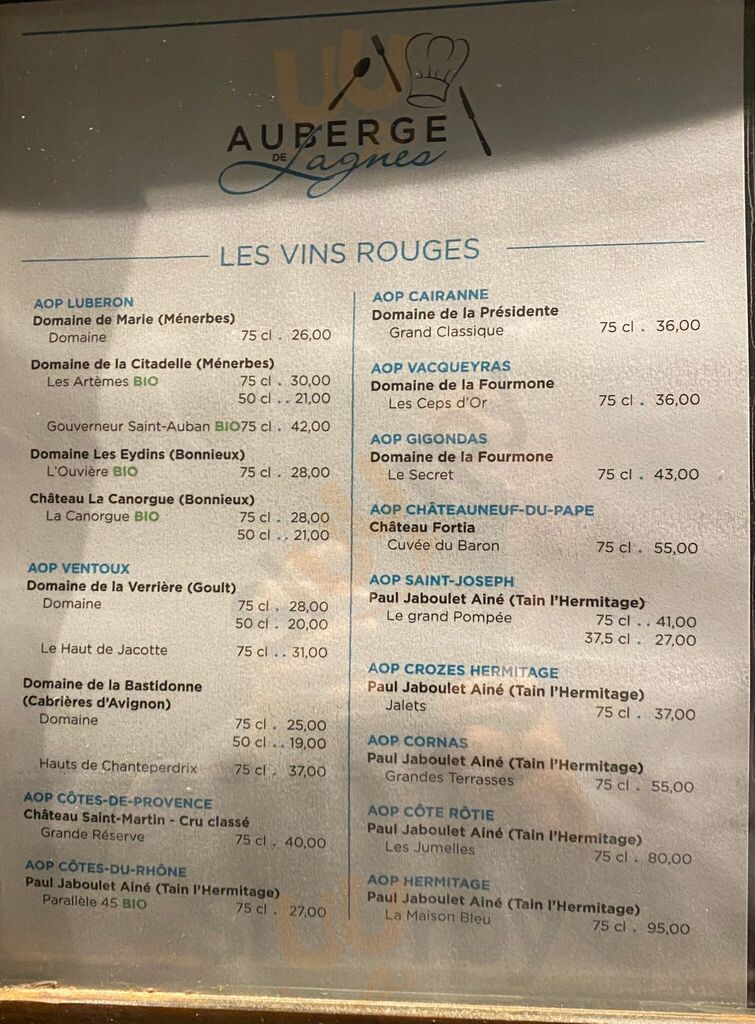 AUBERGE DE Lagnes

LES VINS ROUGES

AOP LUBERON
Domaine de Marie (Ménerbes)
Domaine 75 cl . 26,00

Domaine de la Citadelle (Ménerbes)
Les Artèmes BIO 75 cl . 30,00
50 cl . . 21,00

Gouverneur Saint-Auban BIO 75 cl . 42,00

Domaine Les Eydins (Bonnieux)
L'Ouvière BIO 75 cl . 28,00

Château La Canorgue (Bonnieux)
La Canorgue BIO 75 cl . 28,00
50 cl . . 21,00

AOP VENTOUX
Domaine de la Verrière (Goult)
Domaine 75 cl . 28,00
50 cl . 20,00

Le Haut de Jacotte 75 cl . . 31,00

Domaine de la Bastidonne (Cabrières d'Avignon)
Domaine 75 cl . 25,00
50 cl . . 19,00

Hauts de Chanteperdrix 75 cl . 37,00

AOP CÔTES-DE-PROVENCE
Château Saint-Martin - Cru classé
Grande Réserve 75 cl . 40,00

AOP CÔTES-DU-RHÔNE
Paul Jaboulet Ainé (Tain l'Hermitage)
Parallèle 45 BIO 75 cl . 27,00

AOP CAIRANNE
Domaine de la Présidente
Grand Classique 75 cl . 36,00

AOP VACQUEYRAS
Domaine de la Fourmone
Les Ceps d'Or 75 cl . 36,00

AOP GIGONDAS
Domaine de la Fourmone
Le Secret 75 cl . 43,00

AOP CHÂTEAUNEUF-DU-PAPE
Château Fortia
Cuvée du Baron 75 cl . 55,00

AOP SAINT-JOSEPH
Paul Jaboulet Ainé (Tain l'Hermitage)
Le grand Pompée 75 cl . . 41,00
37,5 cl . 27,00

AOP CROZES HERMITAGE
Paul Jaboulet Ainé (Tain l'Hermitage)
Jalets 75 cl . 37,00

AOP CORNAS
Paul Jaboulet Ainé (Tain l'Hermitage)
Grandes Terrasses 75 cl . 55,00

AOP CÔTE RÔTIE
Paul Jaboulet Ainé (Tain l'Hermitage)
Les Jumelles 75 cl . 80,00

AOP HERMITAGE
Paul Jaboulet Ainé (Tain l'Hermitage)
La Maison Bleu 75 cl . 95,00